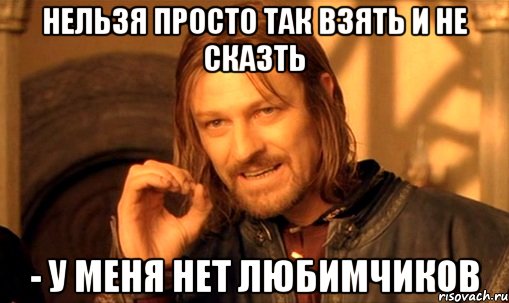 НЕЛЬЗЯ ПРОСТО ТАК ВЗЯТЬ И НЕ СКАЗТЬ

- У МЕНЯ НЕТ ЛЮБИМЧИКОВ

risovach.ru